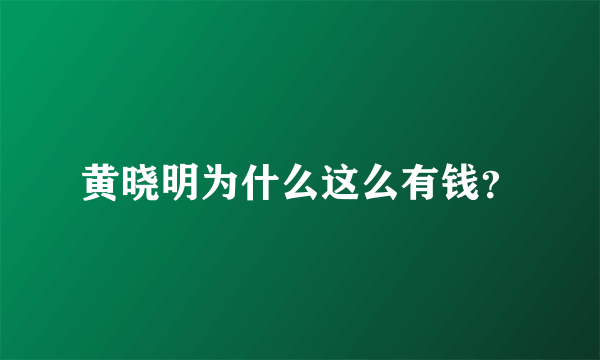 黄晓明为什么这么有钱?